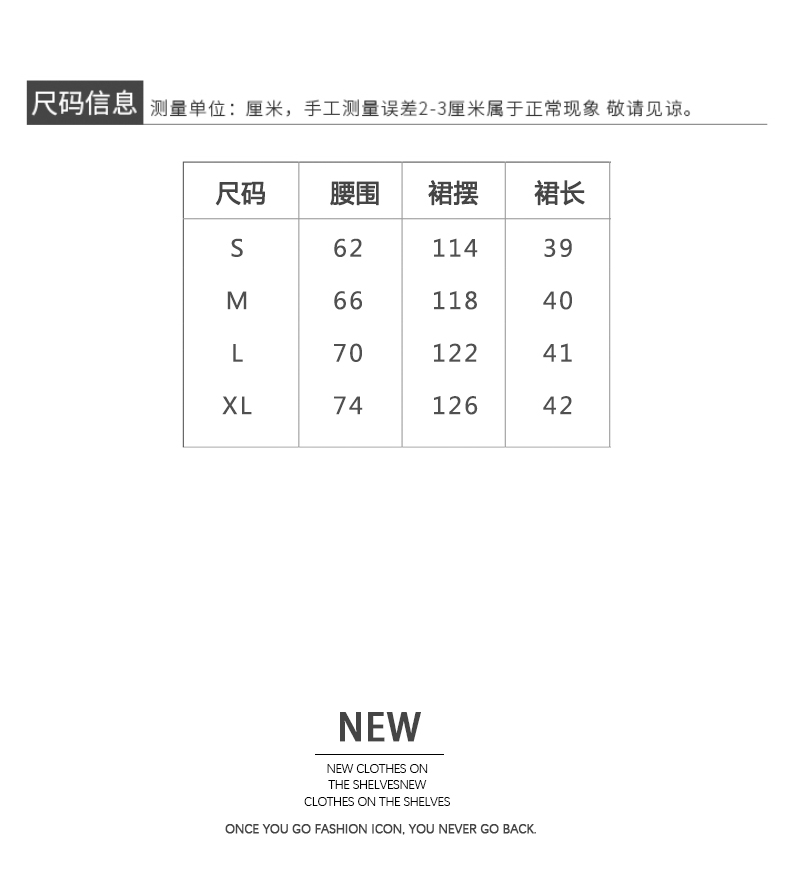 尺码信息 测量单位：厘米，手工测量误差2-3厘米属于正常现象 敬请见谅。

| 尺码 | 腰围 | 裙摆 | 裙长 |
|---|---|---|---|
| S | 62 | 114 | 39 |
| M | 66 | 118 | 40 |
| L | 70 | 122 | 41 |
| XL | 74 | 126 | 42 |

NEW

NEW CLOTHES ON THE SHELVESNEW CLOTHES ON THE SHELVES

ONCE YOU GO FASHION ICON, YOU NEVER GO BACK.